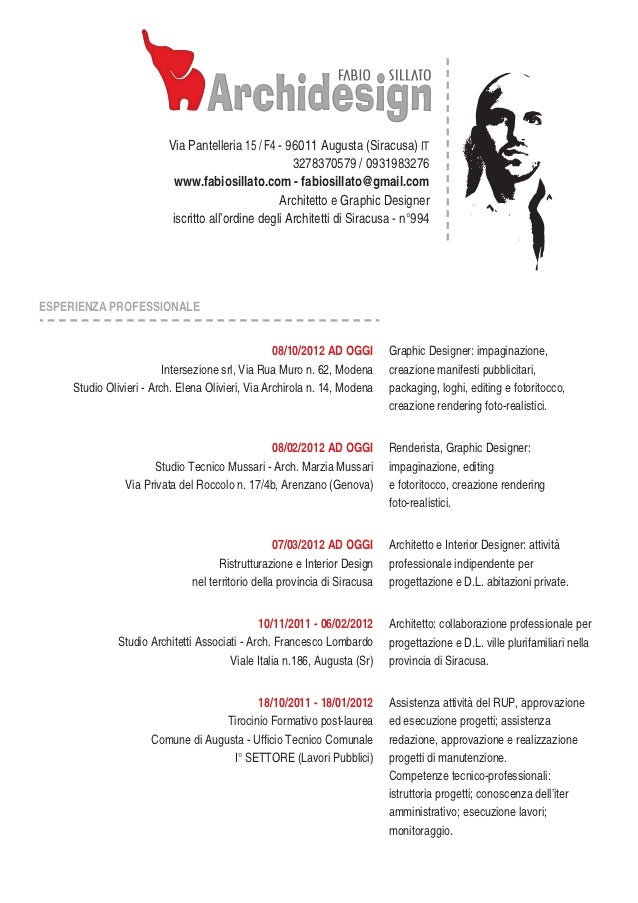 FABIO SILLATO
Archidesign

Via Pantelleria 15 / F4 - 96011 Augusta (Siracusa) IT
3278370579 / 0931983276
www.fabiosillato.com - fabiosillato@gmail.com
Architetto e Graphic Designer
iscritto all'ordine degli Architetti di Siracusa - n°994

ESPERIENZA PROFESSIONALE

08/10/2012 AD OGGI
Intersezione srl, Via Rua Muro n. 62, Modena
Studio Olivieri - Arch. Elena Olivieri, Via Archirola n. 14, Modena

Graphic Designer: impaginazione, creazione manifesti pubblicitari, packaging, loghi, editing e fotoritocco, creazione rendering foto-realistici.

08/02/2012 AD OGGI
Studio Tecnico Mussari - Arch. Marzia Mussari
Via Privata del Roccolo n. 17/4b, Arenzano (Genova)

Renderista, Graphic Designer: impaginazione, editing e fotoritocco, creazione rendering foto-realistici.

07/03/2012 AD OGGI
Ristrutturazione e Interior Design
nel territorio della provincia di Siracusa

Architetto e Interior Designer: attività professionale indipendente per progettazione e D.L. abitazioni private.

10/11/2011 - 06/02/2012
Studio Architetti Associati - Arch. Francesco Lombardo
Viale Italia n.186, Augusta (Sr)

Architetto: collaborazione professionale per progettazione e D.L. ville plurifamiliari nella provincia di Siracusa.

18/10/2011 - 18/01/2012
Tirocinio Formativo post-laurea
Comune di Augusta - Ufficio Tecnico Comunale
I° SETTORE (Lavori Pubblici)

Assistenza attività del RUP, approvazione ed esecuzione progetti; assistenza redazione, approvazione e realizzazione progetti di manutenzione.
Competenze tecnico-professionali: istruttoria progetti; conoscenza dell'iter amministrativo; esecuzione lavori; monitoraggio.